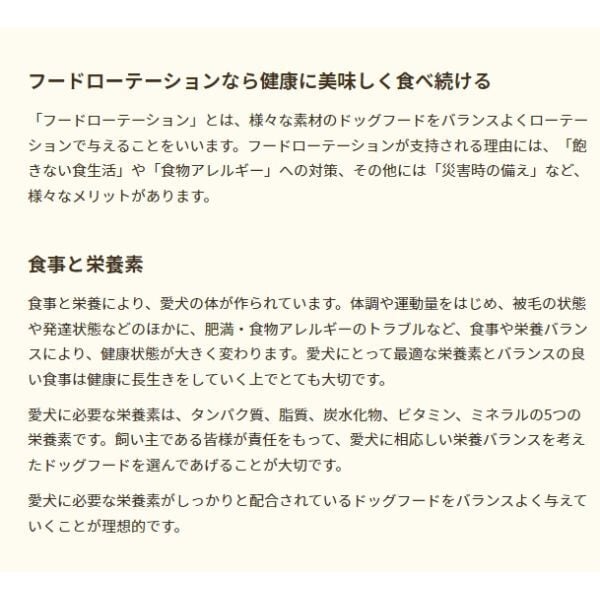 フードローテーションなら健康に美味しく食べ続ける

「フードローテーション」とは、様々な素材のドッグフードをバランスよくローテーションで与えることをいいます。フードローテーションが支持される理由には、「飽きない食生活」や「食物アレルギー」への対策、その他には「災害時の備え」など、様々なメリットがあります。

食事と栄養素

食事と栄養により、愛犬の体が作られています。体調や運動量をはじめ、被毛の状態や発達状態などのほかに、肥満・食物アレルギーのトラブルなど、食事や栄養バランスにより、健康状態が大きく変わります。愛犬にとって最適な栄養素とバランスの良い食事は健康に長生きをしていく上でとても大切です。

愛犬に必要な栄養素は、タンパク質、脂質、炭水化物、ビタミン、ミネラルの5つの栄養素です。飼い主である皆様が責任をもって、愛犬に相応しい栄養バランスを考えたドッグフードを選んであげることが大切です。

愛犬に必要な栄養素がしっかりと配合されているドッグフードをバランスよく与えていくことが理想的です。